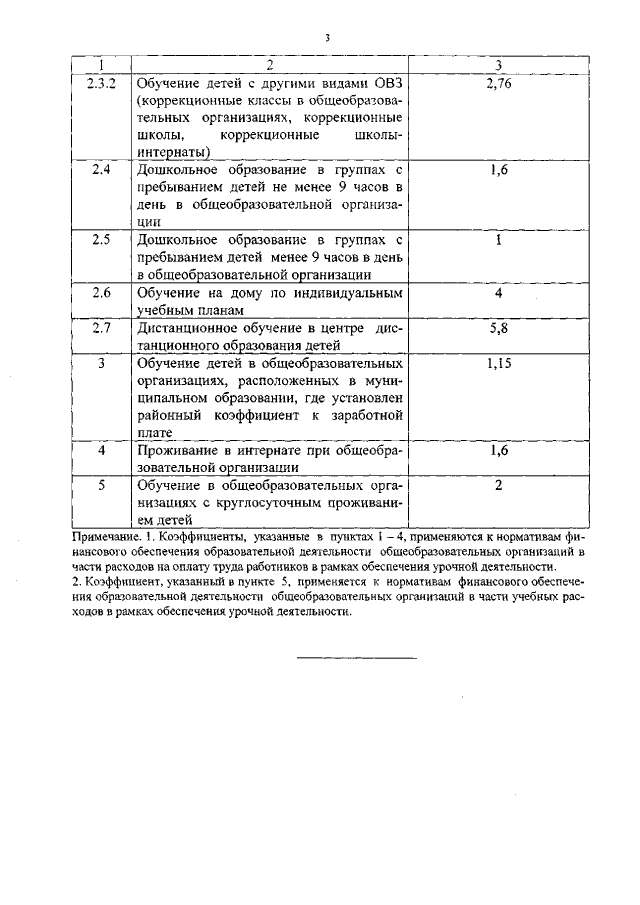 3

| 1 | 2 | 3 |
|---|---|---|
| 2.3.2 | Обучение детей с другими видами ОВЗ (коррекционные классы в общеобразовательных организациях, коррекционные школы, коррекционные школы-интернаты) | 2,76 |
| 2.4 | Дошкольное образование в группах с пребыванием детей не менее 9 часов в день в общеобразовательной организации | 1,6 |
| 2.5 | Дошкольное образование в группах с пребыванием детей менее 9 часов в день в общеобразовательной организации | 1 |
| 2.6 | Обучение на дому по индивидуальным учебным планам | 4 |
| 2.7 | Дистанционное обучение в центре дистанционного образования детей | 5,8 |
| 3 | Обучение детей в общеобразовательных организациях, расположенных в муниципальном образовании, где установлен районный коэффициент к заработной плате | 1,15 |
| 4 | Проживание в интернате при общеобразовательной организации | 1,6 |
| 5 | Обучение в общеобразовательных организациях с круглосуточным проживанием детей | 2 |

Примечание. 1. Коэффициенты, указанные в пунктах 1 – 4, применяются к нормативам финансового обеспечения образовательной деятельности общеобразовательных организаций в части расходов на оплату труда работников в рамках обеспечения урочной деятельности.
2. Коэффициент, указанный в пункте 5, применяется к нормативам финансового обеспечения образовательной деятельности общеобразовательных организаций в части учебных расходов в рамках обеспечения урочной деятельности.